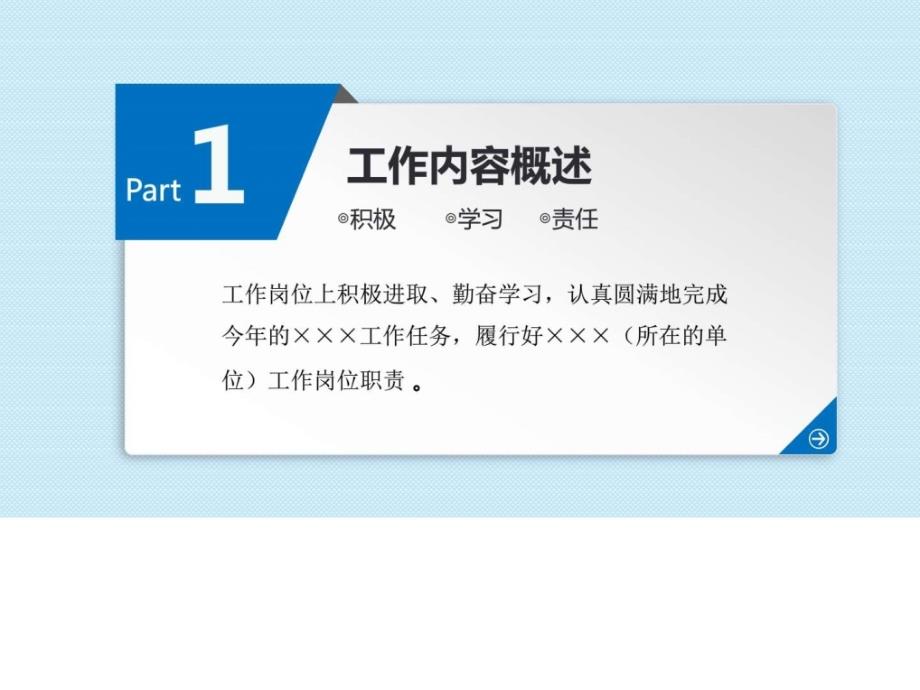 Part 1

工作内容概述

◎积极 ◎学习 ◎责任

工作岗位上积极进取、勤奋学习，认真圆满地完成今年的×××工作任务，履行好×××（所在的单位）工作岗位职责 。